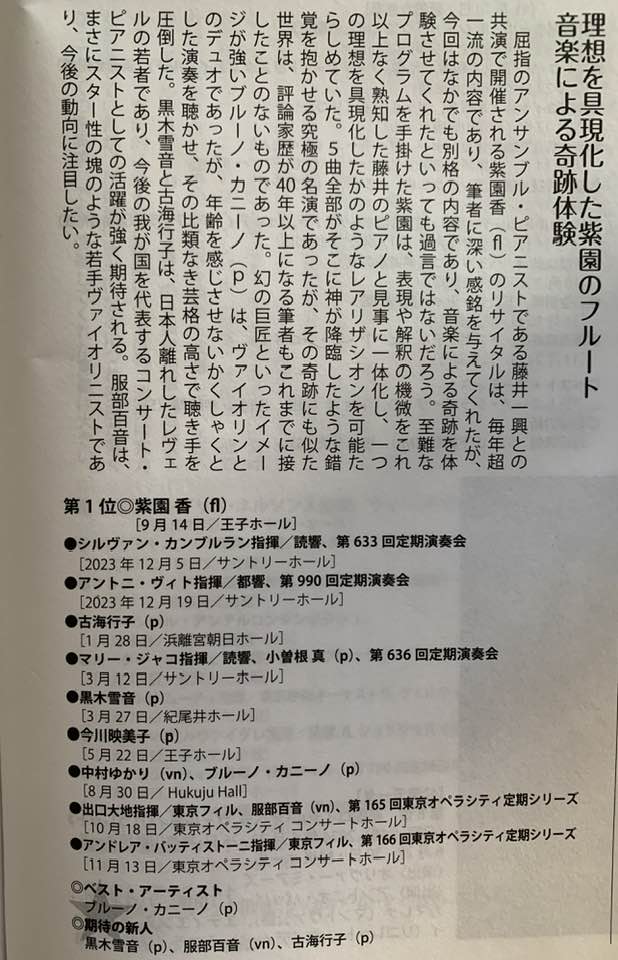 理想を具現化した紫園のフルート
音楽による奇跡体験

屈指のアンサンブル・ピアニストである藤井一興との共演で開催される紫園香（fl）のリサイタルは、毎年超一流の内容であり、筆者に深い感銘を与えてくれたが、今回はなかでも別格の内容であり、音楽による奇跡を体験させてくれたといっても過言ではないだろう。至難なプログラムを手掛けた紫園は、表現や解釈の機微をこれ以上なく熟知した藤井のピアノと見事に一体化し、一つの理想を具現化したかのようなレアリザシオンを可能たらしめていた。5曲全部がそこに神が降臨したような錯覚を抱かせる究極の名演であったが、その奇跡にも似た世界は、評論家歴が40年以上になる筆者もこれまでに接したことのないものであった。幻の巨匠といったイメージが強いブルーノ・カニーノ（p）は、ヴァイオリンとのデュオであったが、年齢を感じさせないかくしゃくとした演奏を聴かせ、その比類なき芸格の高さで聴き手を圧倒した。黒木雪音と古海行子は、日本人離れしたレヴェルの若者であり、今後の我が国を代表するコンサート・ピアニストとしての活躍が強く期待される。服部百音は、まさにスター性の塊のような若手ヴァイオリニストであり、今後の動向に注目したい。

第1位◎紫園 香（fl）
［9月14日／王子ホール］
●シルヴァン・カンブルラン指揮／読響、第633回定期演奏会
［2023年12月5日／サントリーホール］
●アントニ・ヴィト指揮／都響、第990回定期演奏会
［2023年12月19日／サントリーホール］
●古海行子（p）
［1月28日／浜離宮朝日ホール］
●マリー・ジャコ指揮／読響、小曽根 真（p）、第636回定期演奏会
［3月12日／サントリーホール］
●黒木雪音（p）
［3月27日／紀尾井ホール］
●今川映美子（p）
［5月22日／王子ホール］
●中村ゆかり（vn）、ブルーノ・カニーノ（p）
［8月30日／Hukuju Hall］
●出口大地指揮／東京フィル、服部百音（vn）、第165回東京オペラシティ定期シリーズ
［10月18日／東京オペラシティ コンサートホール］
●アンドレア・バッティストーニ指揮／東京フィル、第166回東京オペラシティ定期シリーズ
［11月13日／東京オペラシティ コンサートホール］

◎ベスト・アーティスト
ブルーノ・カニーノ（p）
◎期待の新人
黒木雪音（p）、服部百音（vn）、古海行子（p）